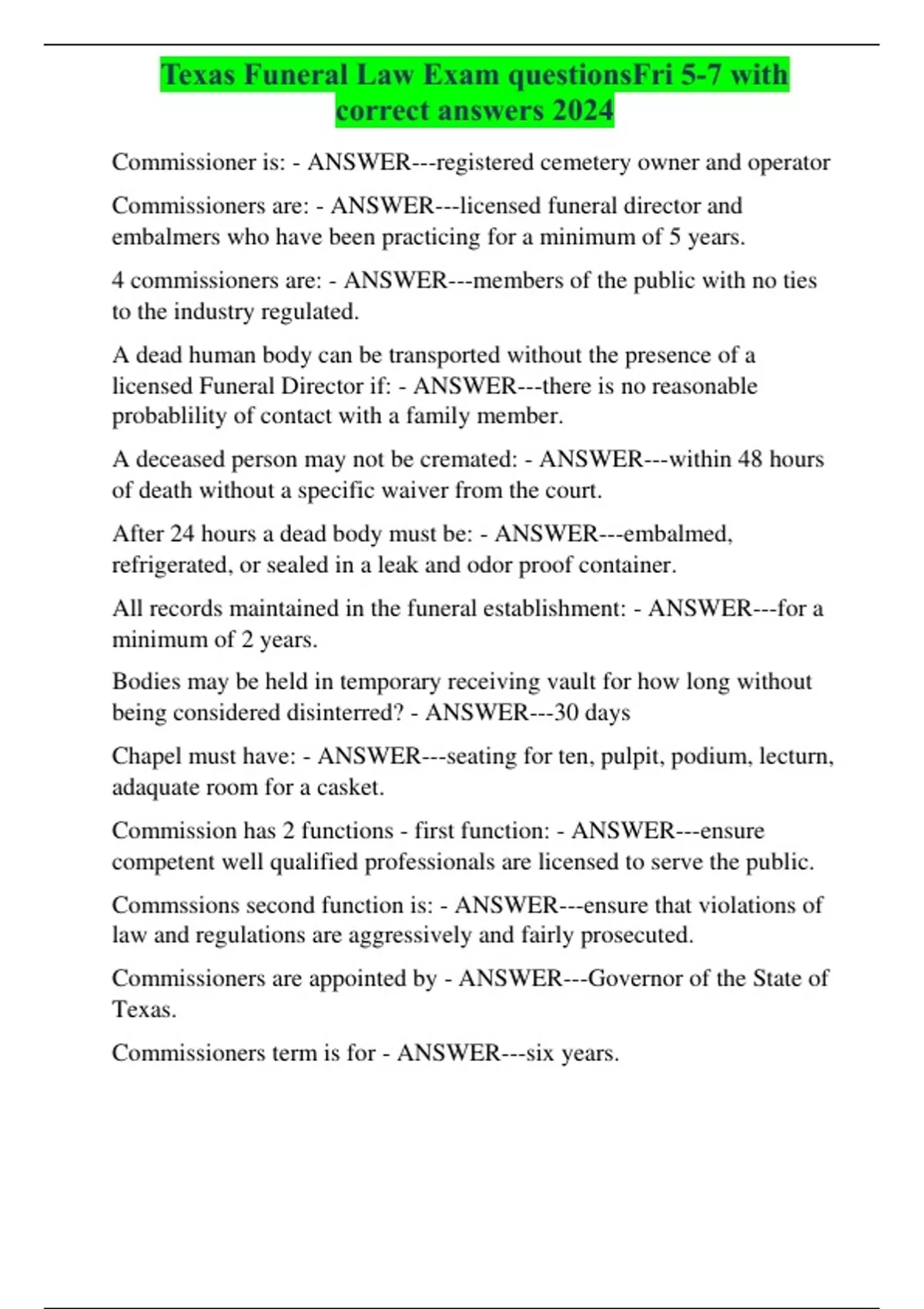 Texas Funeral Law Exam questionsFri 5-7 with correct answers 2024

Commissioner is: - ANSWER---registered cemetery owner and operator

Commissioners are: - ANSWER---licensed funeral director and embalmers who have been practicing for a minimum of 5 years.

4 commissioners are: - ANSWER---members of the public with no ties to the industry regulated.

A dead human body can be transported without the presence of a licensed Funeral Director if: - ANSWER---there is no reasonable probablility of contact with a family member.

A deceased person may not be cremated: - ANSWER---within 48 hours of death without a specific waiver from the court.

After 24 hours a dead body must be: - ANSWER---embalmed, refrigerated, or sealed in a leak and odor proof container.

All records maintained in the funeral establishment: - ANSWER---for a minimum of 2 years.

Bodies may be held in temporary receiving vault for how long without being considered disinterred? - ANSWER---30 days

Chapel must have: - ANSWER---seating for ten, pulpit, podium, lecturn, adaquate room for a casket.

Commission has 2 functions - first function: - ANSWER---ensure competent well qualified professionals are licensed to serve the public.

Commssions second function is: - ANSWER---ensure that violations of law and regulations are aggressively and fairly prosecuted.

Commissioners are appointed by - ANSWER---Governor of the State of Texas.

Commissioners term is for - ANSWER---six years.